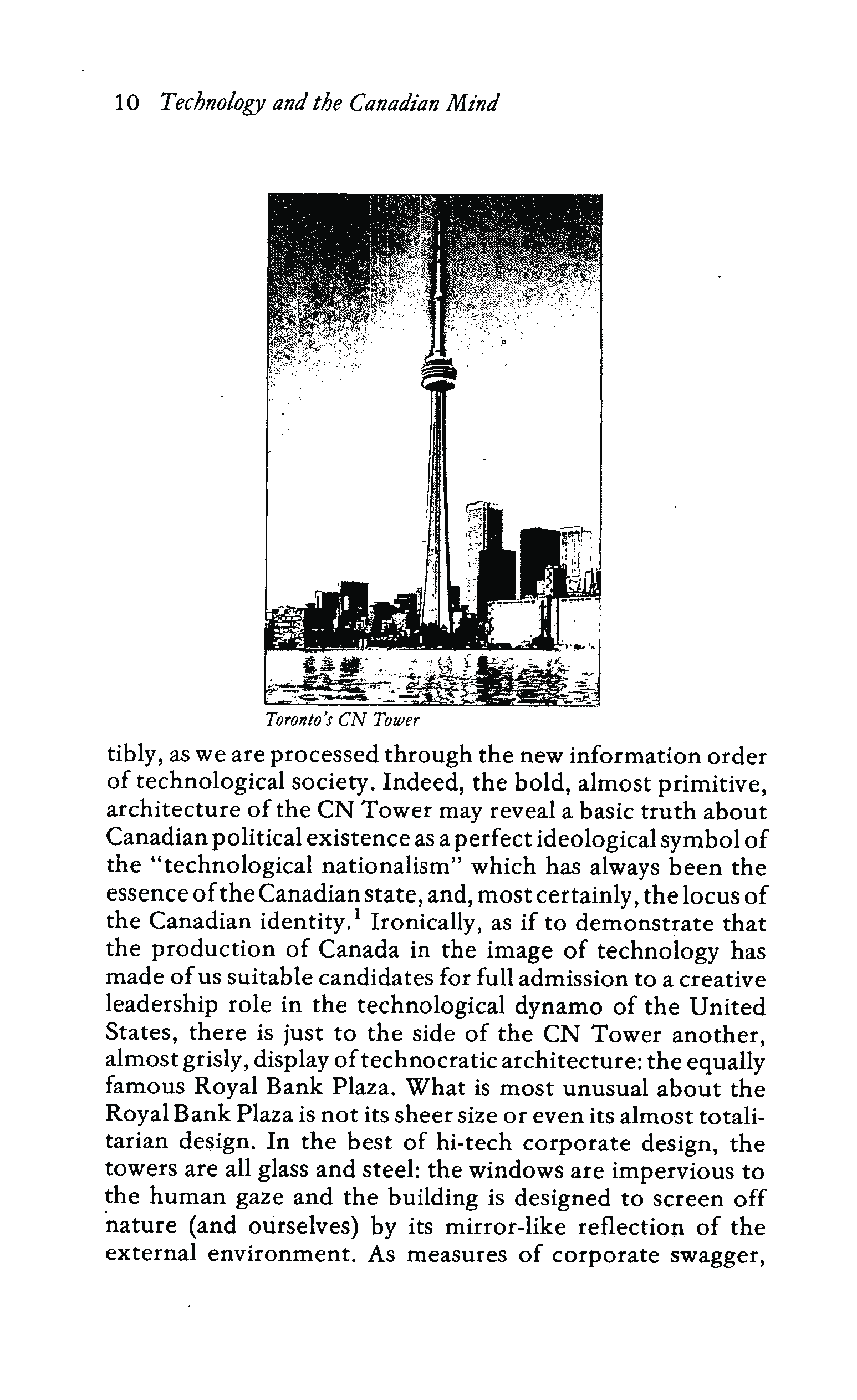 10 Technology and the Canadian Mind

Toronto's CN Tower

tibly, as we are processed through the new information order of technological society. Indeed, the bold, almost primitive, architecture of the CN Tower may reveal a basic truth about Canadian political existence as a perfect ideological symbol of the "technological nationalism" which has always been the essence of the Canadian state, and, most certainly, the locus of the Canadian identity.$^1$ Ironically, as if to demonstrate that the production of Canada in the image of technology has made of us suitable candidates for full admission to a creative leadership role in the technological dynamo of the United States, there is just to the side of the CN Tower another, almost grisly, display of technocratic architecture: the equally famous Royal Bank Plaza. What is most unusual about the Royal Bank Plaza is not its sheer size or even its almost totalitarian design. In the best of hi-tech corporate design, the towers are all glass and steel: the windows are impervious to the human gaze and the building is designed to screen off nature (and ourselves) by its mirror-like reflection of the external environment. As measures of corporate swagger,